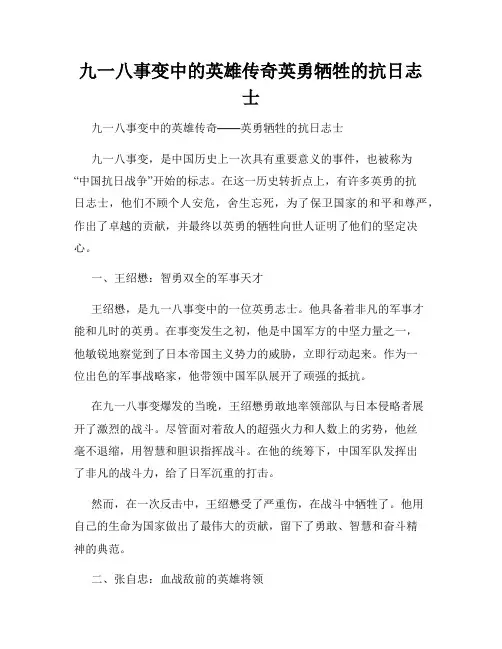 九一八事变中的英雄传奇英勇牺牲的抗日志士

九一八事变中的英雄传奇——英勇牺牲的抗日志士

九一八事变，是中国历史上一次具有重要意义的事件，也被称为“中国抗日战争”开始的标志。在这一历史转折点上，有许多英勇的抗日志士，他们不顾个人安危，舍生忘死，为了保卫国家的和平和尊严，作出了卓越的贡献，并最终以英勇的牺牲向世人证明了他们的坚定决心。

一、王绍懋：智勇双全的军事天才

王绍懋，是九一八事变中的一位英勇志士。他具备着非凡的军事才能和儿时的英勇。在事变发生之初，他是中国军方的中坚力量之一，他敏锐地察觉到了日本帝国主义势力的威胁，立即行动起来。作为一位出色的军事战略家，他带领中国军队展开了顽强的抵抗。

在九一八事变爆发的当晚，王绍懋勇敢地率领部队与日本侵略者展开了激烈的战斗。尽管面对着敌人的超强火力和人数上的劣势，他丝毫不退缩，用智慧和胆识指挥战斗。在他的统筹下，中国军队发挥出了非凡的战斗力，给了日军沉重的打击。

然而，在一次反击中，王绍懋受了严重伤，在战斗中牺牲了。他用自己的生命为国家做出了最伟大的贡献，留下了勇敢、智慧和奋斗精神的典范。

二、张自忠：血战敌前的英雄将领